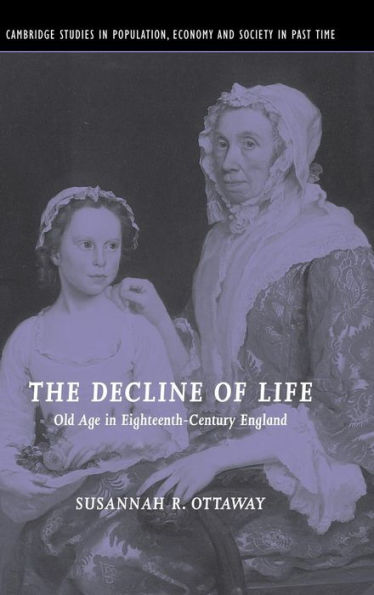 CAMBRIDGE STUDIES IN POPULATION, ECONOMY AND SOCIETY IN PAST TIME

THE DECLINE OF LIFE
Old Age in Eighteenth-Century England

SUSANNAH R. OTTAWAY